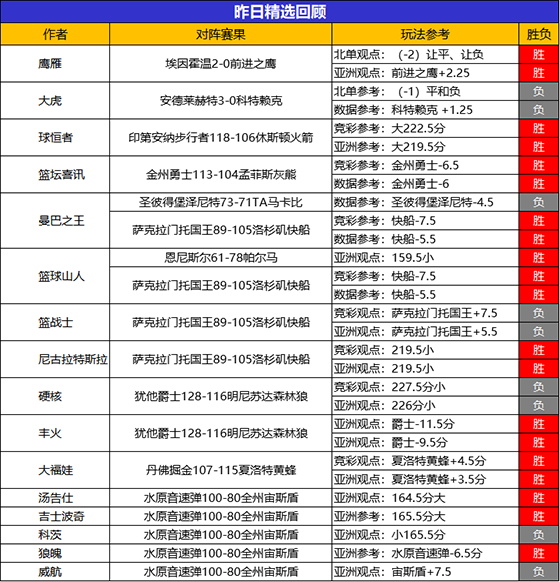 昨日精选回顾

| 作者 | 对阵赛果 | 玩法参考 | 胜负 |
|---|---|---|---|
| 鹰雁 | 埃因霍温2-0前进之鹰 | 北单观点：（-2）让平、让负 | 胜 |
| | | 亚洲观点：前进之鹰+2.25 | 胜 |
| 大虎 | 安德莱赫特3-0科特赖克 | 北单参考：（-1）平和负 | 负 |
| | | 数据参考：科特赖克 +1.25 | 负 |
| 球恒者 | 印第安纳步行者118-106休斯顿火箭 | 竞彩参考：大222.5分 | 胜 |
| | | 亚洲参考：大219.5分 | 胜 |
| 篮坛喜讯 | 金州勇士113-104孟菲斯灰熊 | 竞彩参考：金州勇士-6.5 | 胜 |
| | | 数据参考：金州勇士-6 | 胜 |
| 曼巴之王 | 圣彼得堡泽尼特73-71TA马卡比 | 数据参考：圣彼得堡泽尼特-4.5 | 负 |
| | 萨克拉门托国王89-105洛杉矶快船 | 竞彩参考：快船-7.5 | 胜 |
| | | 数据参考：快船-5.5 | 胜 |
| 篮球山人 | 恩尼斯尔61-78帕尔马 | 亚洲观点：159.5小 | 胜 |
| | 萨克拉门托国王89-105洛杉矶快船 | 竞彩参考：快船-7.5 | 胜 |
| | | 数据参考：快船-5.5 | 胜 |
| 篮战士 | 萨克拉门托国王89-105洛杉矶快船 | 竞彩观点：萨克拉门托国王+7.5 | 负 |
| | | 亚洲观点：萨克拉门托国王+5.5 | 负 |
| 尼古拉特斯拉 | 萨克拉门托国王89-105洛杉矶快船 | 竞彩观点：219.5小 | 胜 |
| | | 亚洲观点：219.5小 | 胜 |
| 硬核 | 犹他爵士128-116明尼苏达森林狼 | 竞彩观点：227.5分小 | 负 |
| | | 亚洲观点：226分小 | 负 |
| 丰火 | 犹他爵士128-116明尼苏达森林狼 | 亚洲观点：爵士-11.5分 | 胜 |
| | | 亚洲观点：爵士-9.5分 | 胜 |
| 大福娃 | 丹佛掘金107-115夏洛特黄蜂 | 竞彩观点：夏洛特黄蜂+4.5分 | 胜 |
| | | 亚洲观点：夏洛特黄蜂+3.5分 | 胜 |
| 汤告仕 | 水原音速弹100-80全州宙斯盾 | 亚洲观点：164.5分大 | 胜 |
| 吉士波奇 | 水原音速弹100-80全州宙斯盾 | 亚洲参考：165.5分大 | 胜 |
| 科茨 | 水原音速弹100-80全州宙斯盾 | 亚洲观点：小165.5分 | 负 |
| 狼魄 | 水原音速弹100-80全州宙斯盾 | 亚洲参考：水原音速弹-6.5分 | 胜 |
| 威航 | 水原音速弹100-80全州宙斯盾 | 亚洲观点：宙斯盾+7.5 | 负 |